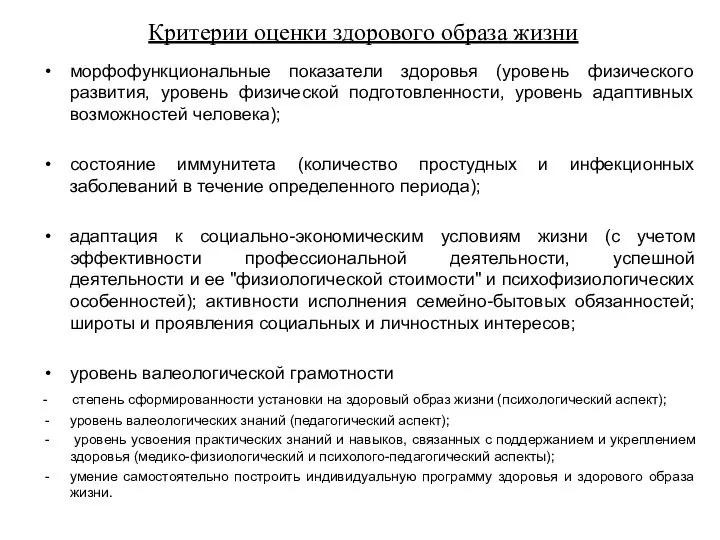 Критерии оценки здорового образа жизни

• морфофункциональные показатели здоровья (уровень физического развития, уровень физической подготовленности, уровень адаптивных возможностей человека);

• состояние иммунитета (количество простудных и инфекционных заболеваний в течение определенного периода);

• адаптация к социально-экономическим условиям жизни (с учетом эффективности профессиональной деятельности, успешной деятельности и ее "физиологической стоимости" и психофизиологических особенностей); активности исполнения семейно-бытовых обязанностей; широты и проявления социальных и личностных интересов;

• уровень валеологической грамотности

- степень сформированности установки на здоровый образ жизни (психологический аспект);
- уровень валеологических знаний (педагогический аспект);
- уровень усвоения практических знаний и навыков, связанных с поддержанием и укреплением здоровья (медико-физиологический и психолого-педагогический аспекты);
- умение самостоятельно построить индивидуальную программу здоровья и здорового образа жизни.